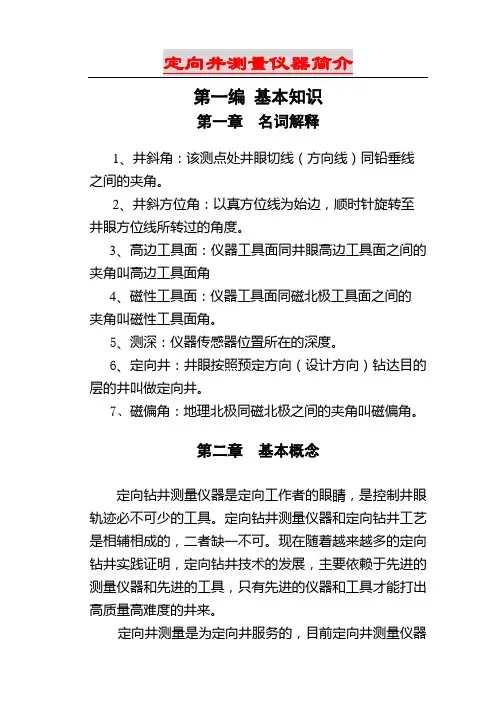 定向井测量仪器简介

第一编 基本知识

第一章 名词解释

1、井斜角：该测点处井眼切线（方向线）同铅垂线之间的夹角。

2、井斜方位角：以真方位线为始边，顺时针旋转至井眼方位线所转过的角度。

3、高边工具面：仪器工具面同井眼高边工具面之间的夹角叫高边工具面角

4、磁性工具面：仪器工具面同磁北极工具面之间的夹角叫磁性工具面角。

5、测深：仪器传感器位置所在的深度。

6、定向井：井眼按照预定方向（设计方向）钻达目的层的井叫做定向井。

7、磁偏角：地理北极同磁北极之间的夹角叫磁偏角。

第二章 基本概念

定向钻井测量仪器是定向工作者的眼睛，是控制井眼轨迹必不可少的工具。定向钻井测量仪器和定向钻井工艺是相辅相成的，二者缺一不可。现在随着越来越多的定向钻井实践证明，定向钻井技术的发展，主要依赖于先进的测量仪器和先进的工具，只有先进的仪器和工具才能打出高质量高难度的井来。

定向井测量是为定向井服务的，目前定向井测量仪器